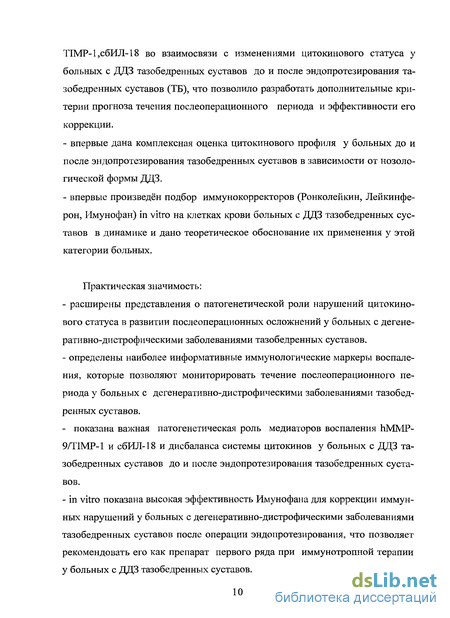 TIMP-1,сбИЛ-18 во взаимосвязи с изменениями цитокинового статуса у больных с ДДЗ тазобедренных суставов до и после эндопротезирования тазобедренных суставов (ТБ), что позволило разработать дополнительные критерии прогноза течения послеоперационного периода и эффективности его коррекции.
- впервые дана комплексная оценка цитокинового профиля у больных до и после эндопротезирования тазобедренных суставов в зависимости от нозологической формы ДДЗ.
- впервые произведён подбор иммунокорректоров (Ронколейкин, Лейкинферон, Имунофан) in vitro на клетках крови больных с ДДЗ тазобедренных суставов в динамике и дано теоретическое обоснование их применения у этой категории больных.

Практическая значимость:
- расширены представления о патогенетической роли нарушений цитокинового статуса в развитии послеоперационных осложнений у больных с дегенеративно-дистрофическими заболеваниями тазобедренных суставов.
- определены наиболее информативные иммунологические маркеры воспаления, которые позволяют мониторировать течение послеоперационного периода у больных с дегенеративно-дистрофическими заболеваниями тазобедренных суставов.
- показана важная патогенетическая роль медиаторов воспаления hMMP-9/TIMP-1 и сбИЛ-18 и дисбаланса системы цитокинов у больных с ДДЗ тазобедренных суставов до и после эндопротезирования тазобедренных суставов.
- in vitro показана высокая эффективность Имунофана для коррекции иммунных нарушений у больных с дегенеративно-дистрофическими заболеваниями тазобедренных суставов после операции эндопротезирования, что позволяет рекомендовать его как препарат первого ряда при иммунотропной терапии у больных с ДДЗ тазобедренных суставов.

10

dsLib.net
библиотека диссертаций